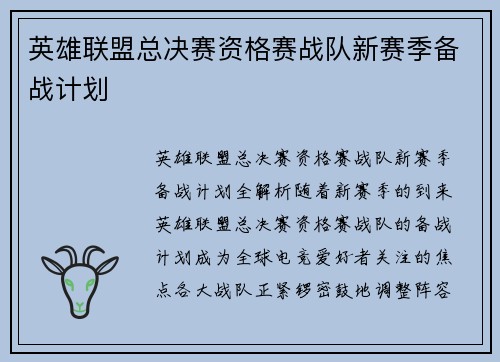 英雄联盟总决赛资格赛战队新赛季备战计划

英雄联盟总决赛资格赛战队新赛季备战计划全解析随着新赛季的到来英雄联盟总决赛资格赛战队的备战计划成为全球电竞爱好者关注的焦点各大战队正紧锣密鼓地调整阵容